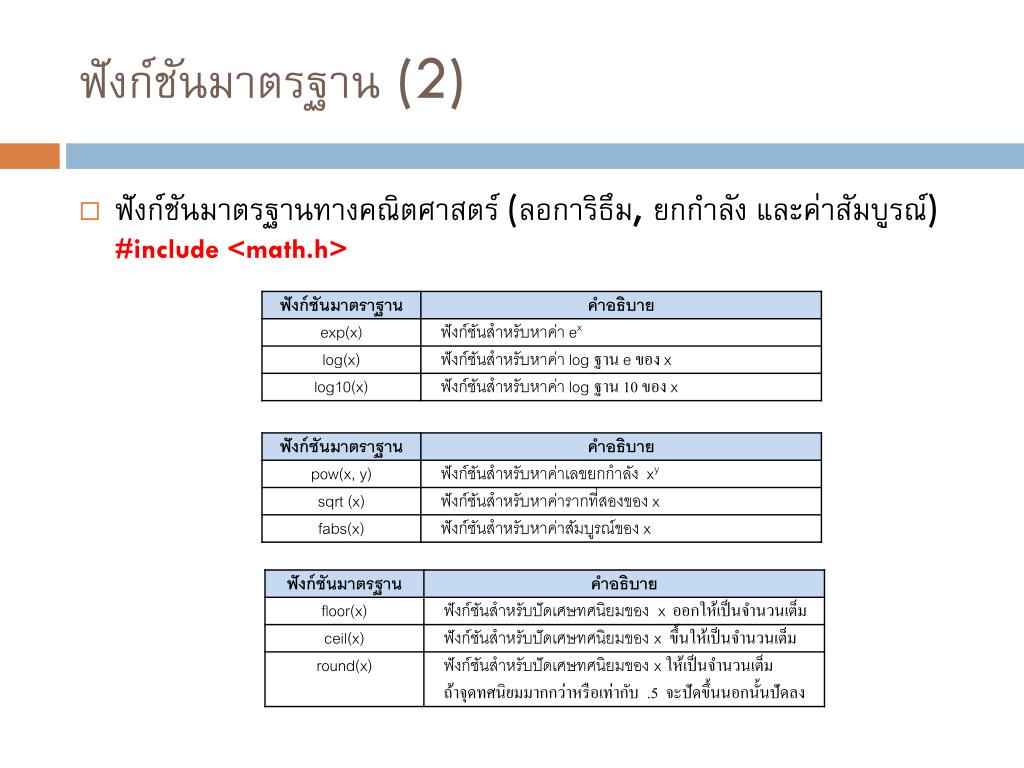 ฟังก์ชันมาตรฐาน (2)

□ ฟังก์ชันมาตรฐานทางคณิตศาสตร์ (ลอการิธึม, ยกกำลัง และค่าสัมบูรณ์)
#include <math.h>

| ฟังก์ชันมาตราฐาน | คำอธิบาย |
|---|---|
| exp(x) | ฟังก์ชันสำหรับหาค่า $e^x$ |
| log(x) | ฟังก์ชันสำหรับหาค่า log ฐาน e ของ x |
| log10(x) | ฟังก์ชันสำหรับหาค่า log ฐาน 10 ของ x |

| ฟังก์ชันมาตราฐาน | คำอธิบาย |
|---|---|
| pow(x, y) | ฟังก์ชันสำหรับหาค่าเลขยกกำลัง $x^y$ |
| sqrt (x) | ฟังก์ชันสำหรับหาค่ารากที่สองของ x |
| fabs(x) | ฟังก์ชันสำหรับหาค่าสัมบูรณ์ของ x |

| ฟังก์ชันมาตรฐาน | คำอธิบาย |
|---|---|
| floor(x) | ฟังก์ชันสำหรับปัดเศษทศนิยมของ x ออกให้เป็นจำนวนเต็ม |
| ceil(x) | ฟังก์ชันสำหรับปัดเศษทศนิยมของ x ขึ้นให้เป็นจำนวนเต็ม |
| round(x) | ฟังก์ชันสำหรับปัดเศษทศนิยมของ x ให้เป็นจำนวนเต็ม ถ้าจุดทศนิยมมากกว่าหรือเท่ากับ .5 จะปัดขึ้นนอกนั้นปัดลง |